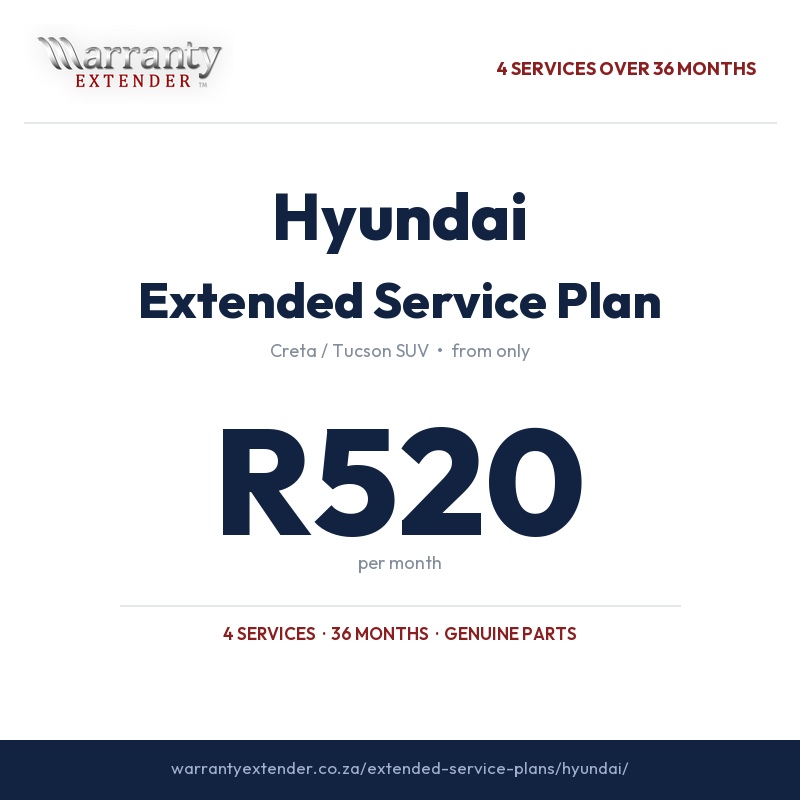 Warranty EXTENDER ™

4 SERVICES OVER 36 MONTHS

Hyundai
Extended Service Plan

Creta / Tucson SUV • from only

R520
per month

4 SERVICES · 36 MONTHS · GENUINE PARTS

warrantyextender.co.za/extended-service-plans/hyundai/